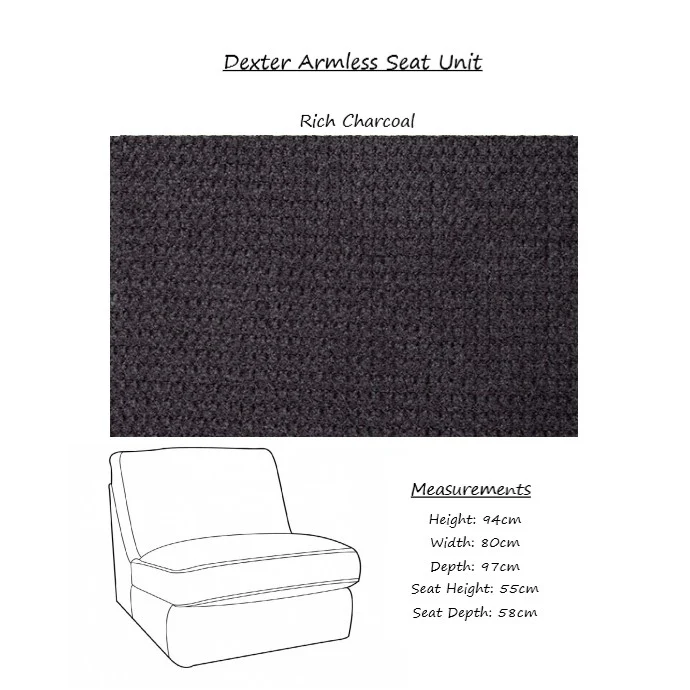 Dexter Armless Seat Unit

Rich Charcoal

Measurements

Height: 94cm
Width: 80cm
Depth: 97cm
Seat Height: 55cm
Seat Depth: 58cm